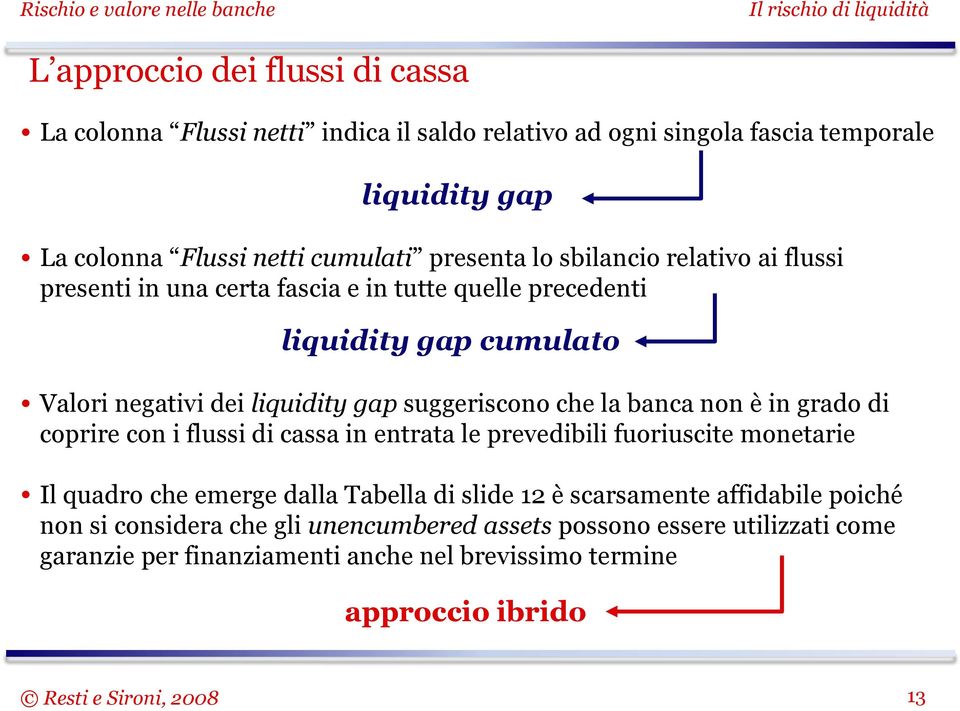 Rischio e valore nelle banche

Il rischio di liquidità

L'approccio dei flussi di cassa

• La colonna "Flussi netti" indica il saldo relativo ad ogni singola fascia temporale

liquidity gap

• La colonna "Flussi netti cumulati" presenta lo sbilancio relativo ai flussi presenti in una certa fascia e in tutte quelle precedenti

liquidity gap cumulato

• Valori negativi dei liquidity gap suggeriscono che la banca non è in grado di coprire con i flussi di cassa in entrata le prevedibili fuoriuscite monetarie

• Il quadro che emerge dalla Tabella di slide 12 è scarsamente affidabile poiché non si considera che gli unencumbered assets possono essere utilizzati come garanzie per finanziamenti anche nel brevissimo termine

approccio ibrido

© Resti e Sironi, 2008

13